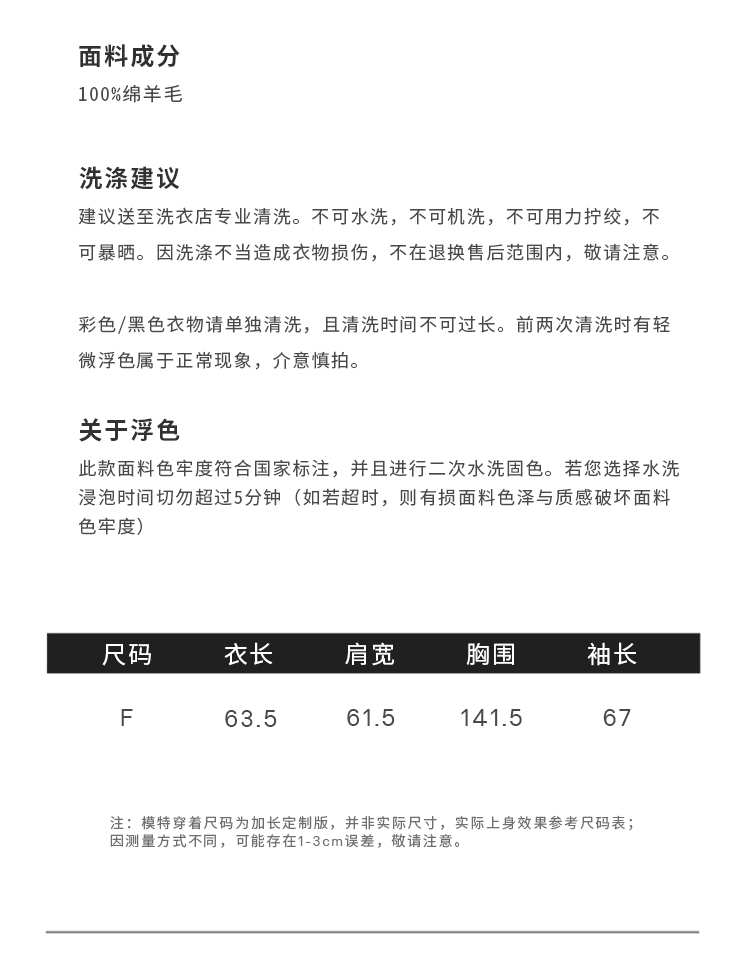 面料成分

100%绵羊毛

洗涤建议

建议送至洗衣店专业清洗。不可水洗，不可机洗，不可用力拧绞，不可暴晒。因洗涤不当造成衣物损伤，不在退换售后范围内，敬请注意。

彩色/黑色衣物请单独清洗，且清洗时间不可过长。前两次清洗时有轻微浮色属于正常现象，介意慎拍。

关于浮色

此款面料色牢度符合国家标注，并且进行二次水洗固色。若您选择水洗浸泡时间切勿超过5分钟（如若超时，则有损面料色泽与质感破坏面料色牢度）

| 尺码 | 衣长 | 肩宽 | 胸围 | 袖长 |
|---|---|---|---|---|
| F | 63.5 | 61.5 | 141.5 | 67 |

注：模特穿着尺码为加长定制版，并非实际尺寸，实际上身效果参考尺码表；因测量方式不同，可能存在1-3cm误差，敬请注意。